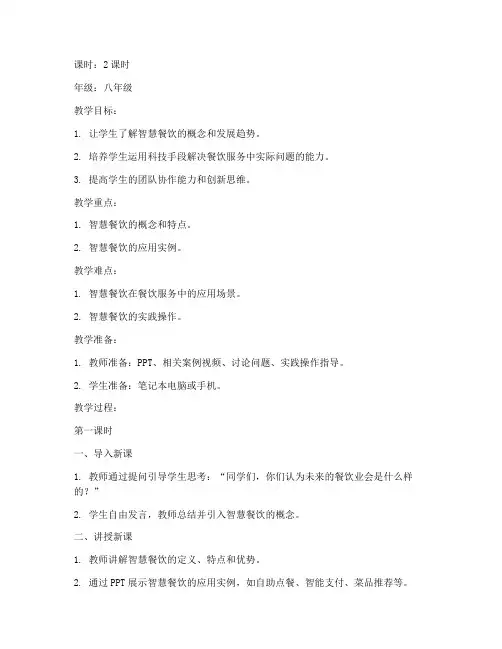 课时：2 课时

年级：八年级

教学目标：

1. 让学生了解智慧餐饮的概念和发展趋势。

2. 培养学生运用科技手段解决餐饮服务中实际问题的能力。

3. 提高学生的团队协作能力和创新思维。

教学重点：

1. 智慧餐饮的概念和特点。

2. 智慧餐饮的应用实例。

教学难点：

1. 智慧餐饮在餐饮服务中的应用场景。

2. 智慧餐饮的实践操作。

教学准备：

1. 教师准备：PPT、相关案例视频、讨论问题、实践操作指导。

2. 学生准备：笔记本电脑或手机。

教学过程：

第一课时

一、导入新课

1. 教师通过提问引导学生思考：“同学们，你们认为未来的餐饮业会是什么样的？”

2. 学生自由发言，教师总结并引入智慧餐饮的概念。

二、讲授新课

1. 教师讲解智慧餐饮的定义、特点和优势。

2. 通过 PPT 展示智慧餐饮的应用实例，如自助点餐、智能支付、菜品推荐等。